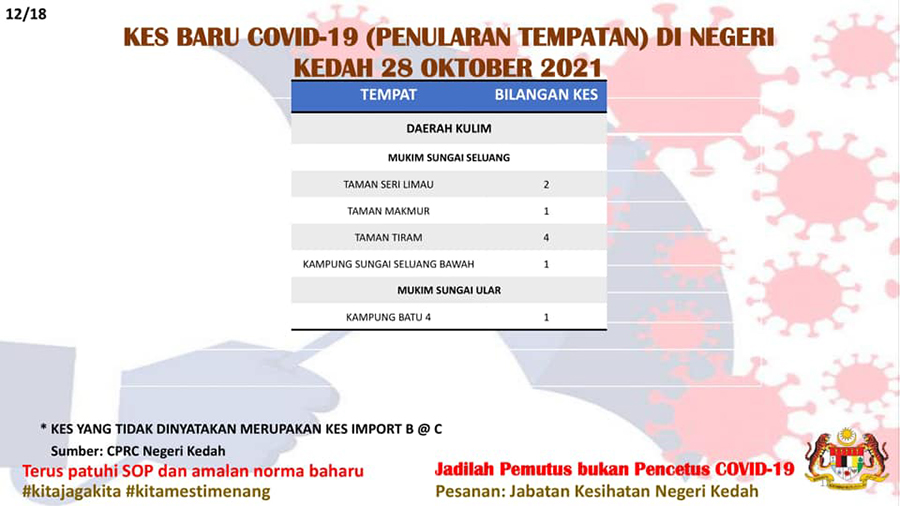 12/18

KES BARU COVID-19 (PENULARAN TEMPATAN) DI NEGERI KEDAH 28 OKTOBER 2021

| TEMPAT | BILANGAN KES |
|---|---|
| DAERAH KULIM | |
| MUKIM SUNGAI SELUANG | |
| TAMAN SERI LIMAU | 2 |
| TAMAN MAKMUR | 1 |
| TAMAN TIRAM | 4 |
| KAMPUNG SUNGAI SELUANG BAWAH | 1 |
| MUKIM SUNGAI ULAR | |
| KAMPUNG BATU 4 | 1 |

* KES YANG TIDAK DINYATAKAN MERUPAKAN KES IMPORT B @ C

Sumber: CPRC Negeri Kedah

Terus patuhi SOP dan amalan norma baharu
#kitajagakita #kitamestimenang

Jadilah Pemutus bukan Pencetus COVID-19
Pesanan: Jabatan Kesihatan Negeri Kedah